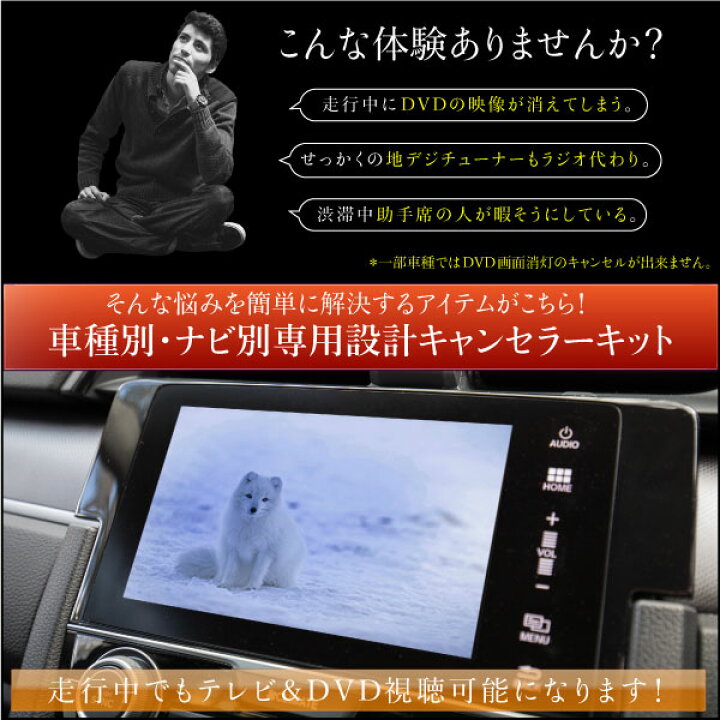 こんな体験ありませんか?

走行中にDVDの映像が消えてしまう。

せっかくの地デジチューナーもラジオ代わり。

渋滞中助手席の人が暇そうにしている。

＊一部車種ではDVD画面消灯のキャンセルが出来ません。

そんな悩みを簡単に解決するアイテムがこちら!

車種別・ナビ別専用設計キャンセラーキット

AUDIO

HOME

+

VOL

−

MENU

走行中でもテレビ＆DVD視聴可能になります!